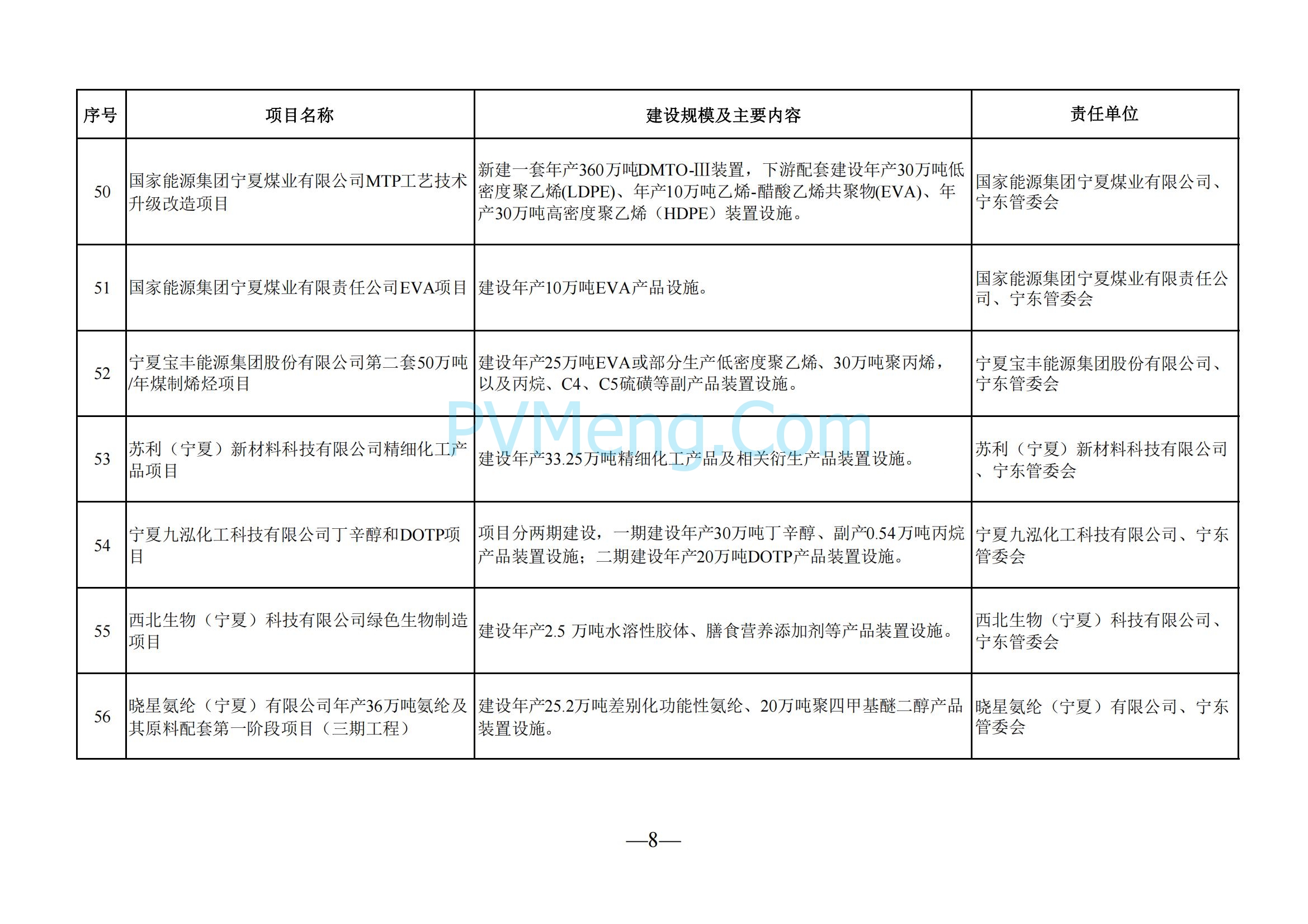 | 序号 | 项目名称 | 建设规模及主要内容 | 责任单位 |
|---|---|---|---|
| 50 | 国家能源集团宁夏煤业有限公司MTP工艺技术升级改造项目 | 新建一套年产360万吨DMTO-III装置，下游配套建设年产30万吨低密度聚乙烯(LDPE)、年产10万吨乙烯-醋酸乙烯共聚物(EVA)、年产30万吨高密度聚乙烯（HDPE）装置设施。 | 国家能源集团宁夏煤业有限公司、宁东管委会 |
| 51 | 国家能源集团宁夏煤业有限责任公司EVA项目 | 建设年产10万吨EVA产品设施。 | 国家能源集团宁夏煤业有限责任公司、宁东管委会 |
| 52 | 宁夏宝丰能源集团股份有限公司第二套50万吨/年煤制烯烃项目 | 建设年产25万吨EVA或部分生产低密度聚乙烯、30万吨聚丙烯，以及丙烷、C4、C5硫磺等副产品装置设施。 | 宁夏宝丰能源集团股份有限公司、宁东管委会 |
| 53 | 苏利（宁夏）新材料科技有限公司精细化工产品项目 | 建设年产33.25万吨精细化工产品及相关衍生产品装置设施。 | 苏利（宁夏）新材料科技有限公司、宁东管委会 |
| 54 | 宁夏九泓化工科技有限公司丁辛醇和DOTP项目 | 项目分两期建设，一期建设年产30万吨丁辛醇、副产0.54万吨丙烷产品装置设施；二期建设年产20万吨DOTP产品装置设施。 | 宁夏九泓化工科技有限公司、宁东管委会 |
| 55 | 西北生物（宁夏）科技有限公司绿色生物制造项目 | 建设年产2.5 万吨水溶性胶体、膳食营养添加剂等产品装置设施。 | 西北生物（宁夏）科技有限公司、宁东管委会 |
| 56 | 晓星氨纶（宁夏）有限公司年产36万吨氨纶及其原料配套第一阶段项目（三期工程） | 建设年产25.2万吨差别化功能性氨纶、20万吨聚四甲基醚二醇产品装置设施。 | 晓星氨纶（宁夏）有限公司、宁东管委会 |

PVMeng.Com

—8—